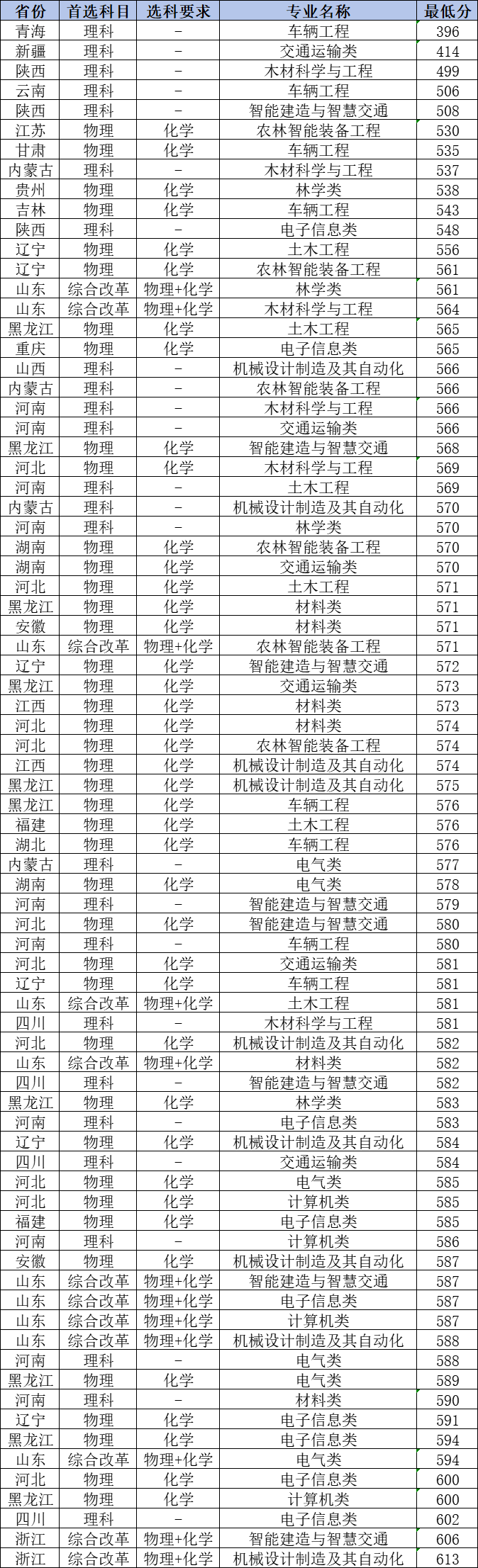 | 省份 | 首选科目 | 选科要求 | 专业名称 | 最低分 |
|---|---|---|---|---|
| 青海 | 理科 | – | 车辆工程 | 396 |
| 新疆 | 理科 | – | 交通运输类 | 414 |
| 陕西 | 理科 | – | 木材科学与工程 | 499 |
| 云南 | 理科 | – | 车辆工程 | 506 |
| 陕西 | 理科 | – | 智能建造与智慧交通 | 508 |
| 江苏 | 物理 | 化学 | 农林智能装备工程 | 530 |
| 甘肃 | 物理 | 化学 | 车辆工程 | 535 |
| 内蒙古 | 理科 | – | 木材科学与工程 | 537 |
| 贵州 | 物理 | 化学 | 林学类 | 538 |
| 吉林 | 物理 | 化学 | 车辆工程 | 543 |
| 陕西 | 理科 | – | 电子信息类 | 548 |
| 辽宁 | 物理 | 化学 | 土木工程 | 556 |
| 辽宁 | 物理 | 化学 | 农林智能装备工程 | 561 |
| 山东 | 综合改革 | 物理+化学 | 林学类 | 561 |
| 山东 | 综合改革 | 物理+化学 | 木材科学与工程 | 564 |
| 黑龙江 | 物理 | 化学 | 土木工程 | 565 |
| 重庆 | 物理 | 化学 | 电子信息类 | 565 |
| 山西 | 理科 | – | 机械设计制造及其自动化 | 566 |
| 内蒙古 | 理科 | – | 农林智能装备工程 | 566 |
| 河南 | 理科 | – | 木材科学与工程 | 566 |
| 河南 | 理科 | – | 交通运输类 | 566 |
| 黑龙江 | 物理 | 化学 | 智能建造与智慧交通 | 568 |
| 河北 | 物理 | 化学 | 木材科学与工程 | 569 |
| 河南 | 理科 | – | 土木工程 | 569 |
| 内蒙古 | 理科 | – | 机械设计制造及其自动化 | 570 |
| 河南 | 理科 | – | 林学类 | 570 |
| 湖南 | 物理 | 化学 | 农林智能装备工程 | 570 |
| 湖南 | 物理 | 化学 | 交通运输类 | 570 |
| 河北 | 物理 | 化学 | 土木工程 | 571 |
| 黑龙江 | 物理 | 化学 | 材料类 | 571 |
| 安徽 | 物理 | 化学 | 材料类 | 571 |
| 山东 | 综合改革 | 物理+化学 | 农林智能装备工程 | 571 |
| 辽宁 | 物理 | 化学 | 智能建造与智慧交通 | 572 |
| 黑龙江 | 物理 | 化学 | 交通运输类 | 573 |
| 江西 | 物理 | 化学 | 材料类 | 573 |
| 河北 | 物理 | 化学 | 材料类 | 574 |
| 河北 | 物理 | 化学 | 农林智能装备工程 | 574 |
| 江西 | 物理 | 化学 | 机械设计制造及其自动化 | 574 |
| 黑龙江 | 物理 | 化学 | 机械设计制造及其自动化 | 575 |
| 黑龙江 | 物理 | 化学 | 车辆工程 | 576 |
| 福建 | 物理 | 化学 | 土木工程 | 576 |
| 湖北 | 物理 | 化学 | 车辆工程 | 576 |
| 内蒙古 | 理科 | – | 电气类 | 577 |
| 湖南 | 物理 | 化学 | 电气类 | 578 |
| 河南 | 理科 | – | 智能建造与智慧交通 | 579 |
| 河北 | 物理 | 化学 | 智能建造与智慧交通 | 580 |
| 河南 | 理科 | – | 车辆工程 | 580 |
| 河北 | 物理 | 化学 | 交通运输类 | 581 |
| 辽宁 | 物理 | 化学 | 车辆工程 | 581 |
| 山东 | 综合改革 | 物理+化学 | 土木工程 | 581 |
| 四川 | 理科 | – | 木材科学与工程 | 581 |
| 河北 | 物理 | 化学 | 机械设计制造及其自动化 | 582 |
| 山东 | 综合改革 | 物理+化学 | 材料类 | 582 |
| 四川 | 理科 | – | 智能建造与智慧交通 | 582 |
| 黑龙江 | 物理 | 化学 | 林学类 | 583 |
| 河南 | 理科 | – | 电子信息类 | 583 |
| 辽宁 | 物理 | 化学 | 机械设计制造及其自动化 | 584 |
| 四川 | 理科 | – | 交通运输类 | 584 |
| 河北 | 物理 | 化学 | 电气类 | 585 |
| 河北 | 物理 | 化学 | 计算机类 | 585 |
| 福建 | 物理 | 化学 | 电子信息类 | 585 |
| 河南 | 理科 | – | 计算机类 | 586 |
| 安徽 | 物理 | 化学 | 机械设计制造及其自动化 | 587 |
| 山东 | 综合改革 | 物理+化学 | 智能建造与智慧交通 | 587 |
| 山东 | 综合改革 | 物理+化学 | 电子信息类 | 587 |
| 山东 | 综合改革 | 物理+化学 | 计算机类 | 587 |
| 山东 | 综合改革 | 物理+化学 | 机械设计制造及其自动化 | 588 |
| 河南 | 理科 | – | 电气类 | 588 |
| 黑龙江 | 物理 | 化学 | 电气类 | 589 |
| 河南 | 理科 | – | 材料类 | 590 |
| 辽宁 | 物理 | 化学 | 电子信息类 | 591 |
| 黑龙江 | 物理 | 化学 | 电子信息类 | 594 |
| 山东 | 综合改革 | 物理+化学 | 电气类 | 594 |
| 河北 | 物理 | 化学 | 电子信息类 | 600 |
| 黑龙江 | 物理 | 化学 | 计算机类 | 600 |
| 四川 | 理科 | – | 电子信息类 | 602 |
| 浙江 | 综合改革 | 物理+化学 | 智能建造与智慧交通 | 606 |
| 浙江 | 综合改革 | 物理+化学 | 机械设计制造及其自动化 | 613 |